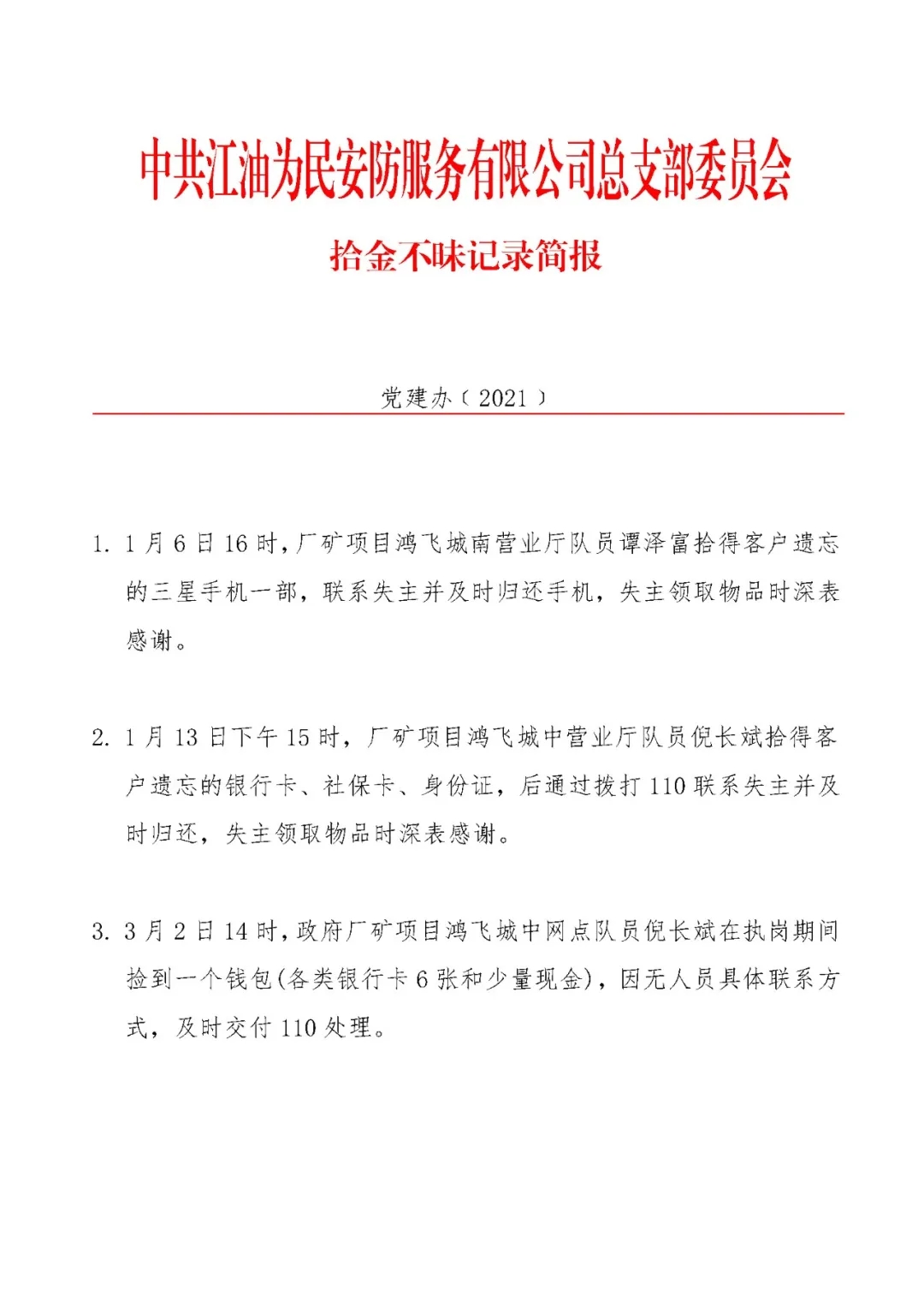 中共江油为民安防服务有限公司总支部委员会

拾金不昧记录简报

党建办〔2021〕

1. 1月6日16时，厂矿项目鸿飞城南营业厅队员谭泽富拾得客户遗忘的三星手机一部，联系失主并及时归还手机，失主领取物品时深表感谢。

2. 1月13日下午15时，厂矿项目鸿飞城中营业厅队员倪长斌拾得客户遗忘的银行卡、社保卡、身份证，后通过拨打110联系失主并及时归还，失主领取物品时深表感谢。

3. 3月2日14时，政府厂矿项目鸿飞城中网点队员倪长斌在执岗期间捡到一个钱包(各类银行卡6张和少量现金)，因无人员具体联系方式，及时交付110处理。